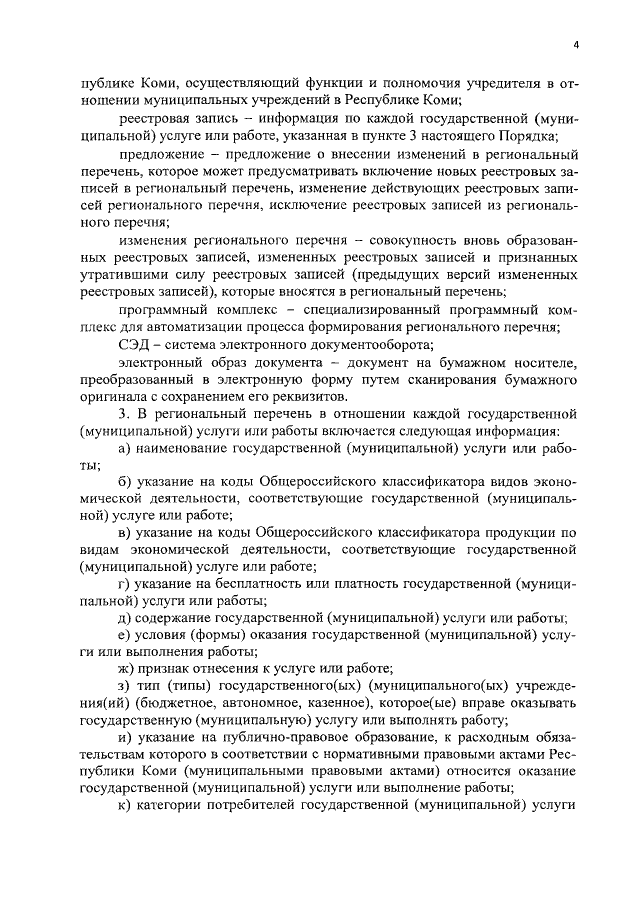 4

публике Коми, осуществляющий функции и полномочия учредителя в отношении муниципальных учреждений в Республике Коми;

реестровая запись – информация по каждой государственной (муниципальной) услуге или работе, указанная в пункте 3 настоящего Порядка;

предложение – предложение о внесении изменений в региональный перечень, которое может предусматривать включение новых реестровых записей в региональный перечень, изменение действующих реестровых записей регионального перечня, исключение реестровых записей из регионального перечня;

изменения регионального перечня – совокупность вновь образованных реестровых записей, измененных реестровых записей и признанных утратившими силу реестровых записей (предыдущих версий измененных реестровых записей), которые вносятся в региональный перечень;

программный комплекс – специализированный программный комплекс для автоматизации процесса формирования регионального перечня;

СЭД – система электронного документооборота;

электронный образ документа – документ на бумажном носителе, преобразованный в электронную форму путем сканирования бумажного оригинала с сохранением его реквизитов.

3. В региональный перечень в отношении каждой государственной (муниципальной) услуги или работы включается следующая информация:

а) наименование государственной (муниципальной) услуги или работы;

б) указание на коды Общероссийского классификатора видов экономической деятельности, соответствующие государственной (муниципальной) услуге или работе;

в) указание на коды Общероссийского классификатора продукции по видам экономической деятельности, соответствующие государственной (муниципальной) услуге или работе;

г) указание на бесплатность или платность государственной (муниципальной) услуги или работы;

д) содержание государственной (муниципальной) услуги или работы;

е) условия (формы) оказания государственной (муниципальной) услуги или выполнения работы;

ж) признак отнесения к услуге или работе;

з) тип (типы) государственного(ых) (муниципального(ых) учреждения(ий) (бюджетное, автономное, казенное), которое(ые) вправе оказывать государственную (муниципальную) услугу или выполнять работу;

и) указание на публично-правовое образование, к расходным обязательствам которого в соответствии с нормативными правовыми актами Республики Коми (муниципальными правовыми актами) относится оказание государственной (муниципальной) услуги или выполнение работы;

к) категории потребителей государственной (муниципальной) услуги